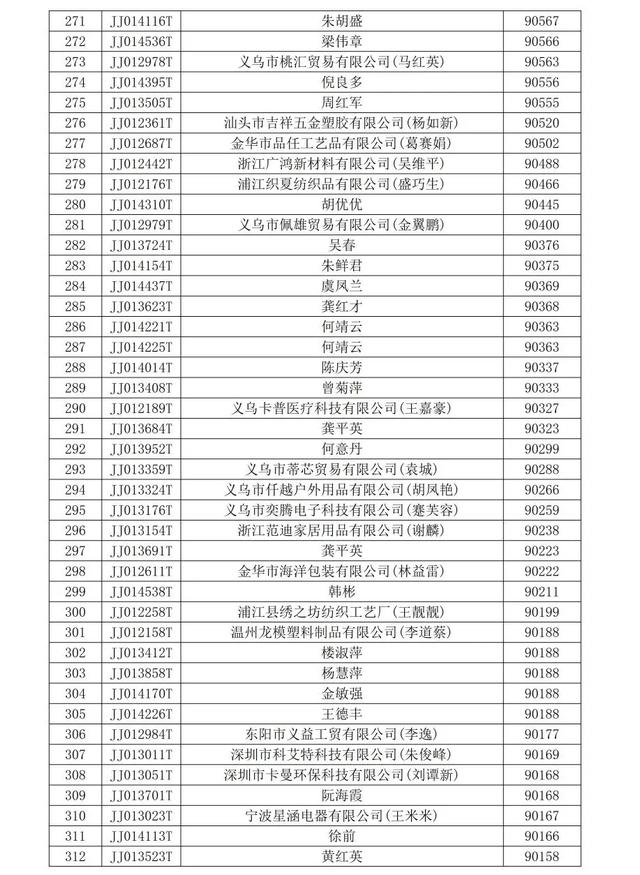 | 271 | JJ014116T | 朱胡盛 | 90567 |
|---|---|---|---|
| 272 | JJ014536T | 梁伟章 | 90566 |
| 273 | JJ012978T | 义乌市桃汇贸易有限公司(马红英) | 90563 |
| 274 | JJ014395T | 倪良多 | 90556 |
| 275 | JJ013505T | 周红军 | 90555 |
| 276 | JJ012361T | 汕头市吉祥五金塑胶有限公司(杨如新) | 90520 |
| 277 | JJ012687T | 金华市品任工艺品有限公司(葛赛娟) | 90502 |
| 278 | JJ012442T | 浙江广鸿新材料有限公司(吴维平) | 90488 |
| 279 | JJ012176T | 浦江织夏纺织品有限公司(盛巧生) | 90466 |
| 280 | JJ014310T | 胡优优 | 90445 |
| 281 | JJ012979T | 义乌市佩雄贸易有限公司(金翼鹏) | 90400 |
| 282 | JJ013724T | 吴春 | 90376 |
| 283 | JJ014154T | 朱鲜君 | 90375 |
| 284 | JJ014437T | 虞凤兰 | 90369 |
| 285 | JJ013623T | 龚红才 | 90368 |
| 286 | JJ014221T | 何靖云 | 90363 |
| 287 | JJ014225T | 何靖云 | 90363 |
| 288 | JJ014014T | 陈庆芳 | 90337 |
| 289 | JJ013408T | 曾菊萍 | 90333 |
| 290 | JJ012189T | 义乌卡普医疗科技有限公司(王嘉豪) | 90327 |
| 291 | JJ013684T | 龚平英 | 90323 |
| 292 | JJ013952T | 何意丹 | 90299 |
| 293 | JJ013359T | 义乌市蒂芯贸易有限公司(袁城) | 90288 |
| 294 | JJ013324T | 义乌市仟越户外用品有限公司(胡凤艳) | 90266 |
| 295 | JJ013176T | 义乌市奕腾电子科技有限公司(蹇芙容) | 90259 |
| 296 | JJ013154T | 浙江范迪家居用品有限公司(谢麟) | 90238 |
| 297 | JJ013691T | 龚平英 | 90223 |
| 298 | JJ012611T | 金华市海洋包装有限公司(林益雷) | 90222 |
| 299 | JJ014538T | 韩彬 | 90211 |
| 300 | JJ012258T | 浦江县绣之坊纺织工艺厂(王靓靓) | 90199 |
| 301 | JJ012158T | 温州龙模塑料制品有限公司(李道蔡) | 90188 |
| 302 | JJ013412T | 楼淑萍 | 90188 |
| 303 | JJ013858T | 杨慧萍 | 90188 |
| 304 | JJ014170T | 金敏强 | 90188 |
| 305 | JJ014226T | 王德丰 | 90188 |
| 306 | JJ012984T | 东阳市义益工贸有限公司(李逸) | 90177 |
| 307 | JJ013011T | 深圳市科艾特科技有限公司(朱俊峰) | 90169 |
| 308 | JJ013051T | 深圳市卡曼环保科技有限公司(刘谭新) | 90168 |
| 309 | JJ013701T | 阮海霞 | 90168 |
| 310 | JJ013023T | 宁波星涵电器有限公司(王米米) | 90167 |
| 311 | JJ014113T | 徐前 | 90166 |
| 312 | JJ013523T | 黄红英 | 90158 |